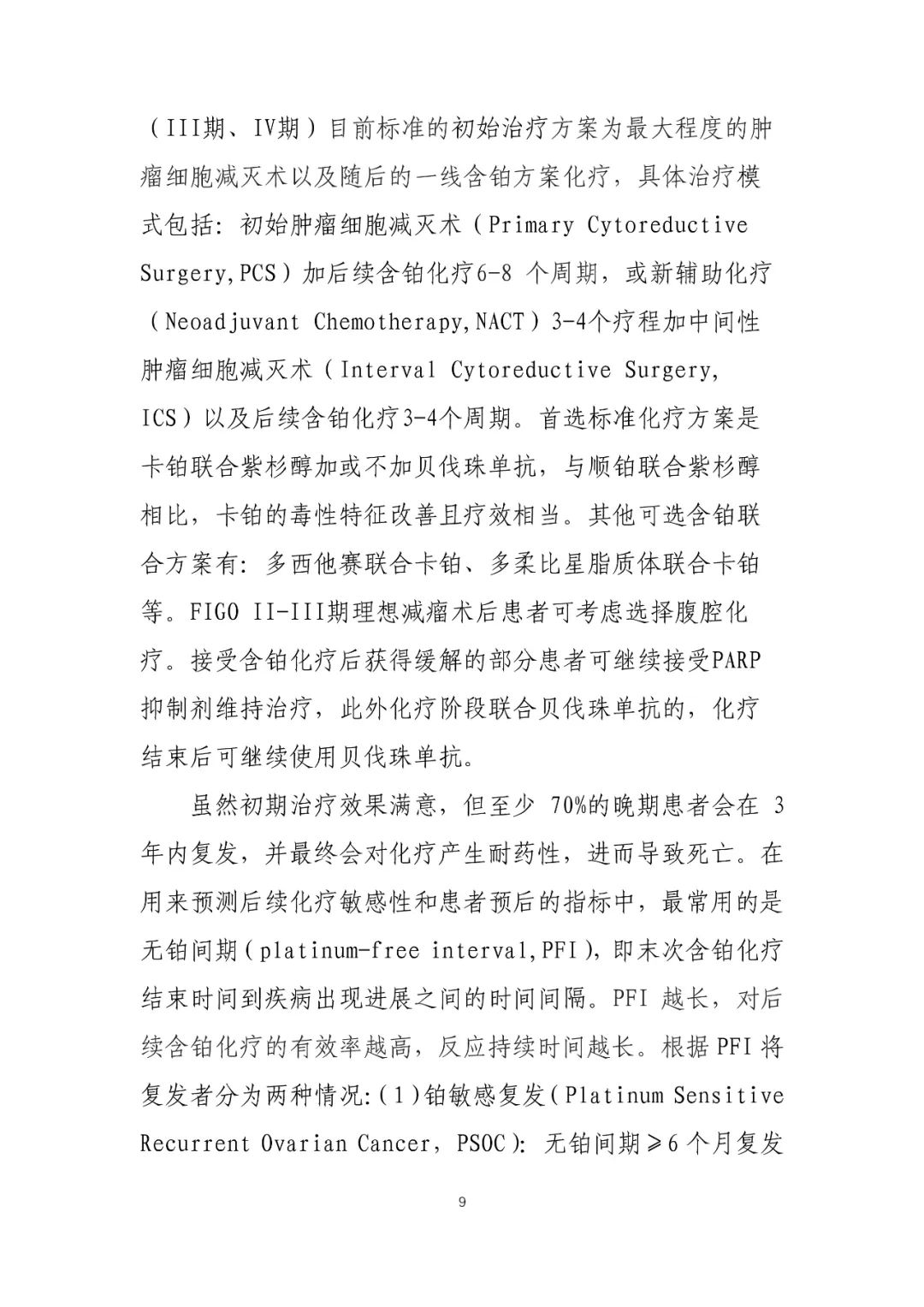 （III期、IV期）目前标准的初始治疗方案为最大程度的肿瘤细胞减灭术以及随后的一线含铂方案化疗，具体治疗模式包括：初始肿瘤细胞减灭术（Primary Cytoreductive Surgery,PCS）加后续含铂化疗6-8 个周期，或新辅助化疗（Neoadjuvant Chemotherapy,NACT）3-4个疗程加中间性肿瘤细胞减灭术（Interval Cytoreductive Surgery, ICS）以及后续含铂化疗3-4个周期。首选标准化疗方案是卡铂联合紫杉醇加或不加贝伐珠单抗，与顺铂联合紫杉醇相比，卡铂的毒性特征改善且疗效相当。其他可选含铂联合方案有：多西他赛联合卡铂、多柔比星脂质体联合卡铂等。FIGO II-III期理想减瘤术后患者可考虑选择腹腔化疗。接受含铂化疗后获得缓解的部分患者可继续接受PARP抑制剂维持治疗，此外化疗阶段联合贝伐珠单抗的，化疗结束后可继续使用贝伐珠单抗。

虽然初期治疗效果满意，但至少 70%的晚期患者会在 3 年内复发，并最终会对化疗产生耐药性，进而导致死亡。在用来预测后续化疗敏感性和患者预后的指标中，最常用的是无铂间期（platinum-free interval,PFI），即末次含铂化疗结束时间到疾病出现进展之间的时间间隔。PFI 越长，对后续含铂化疗的有效率越高，反应持续时间越长。根据 PFI 将复发者分为两种情况:（1）铂敏感复发（Platinum Sensitive Recurrent Ovarian Cancer，PSOC）：无铂间期≥6 个月复发

9